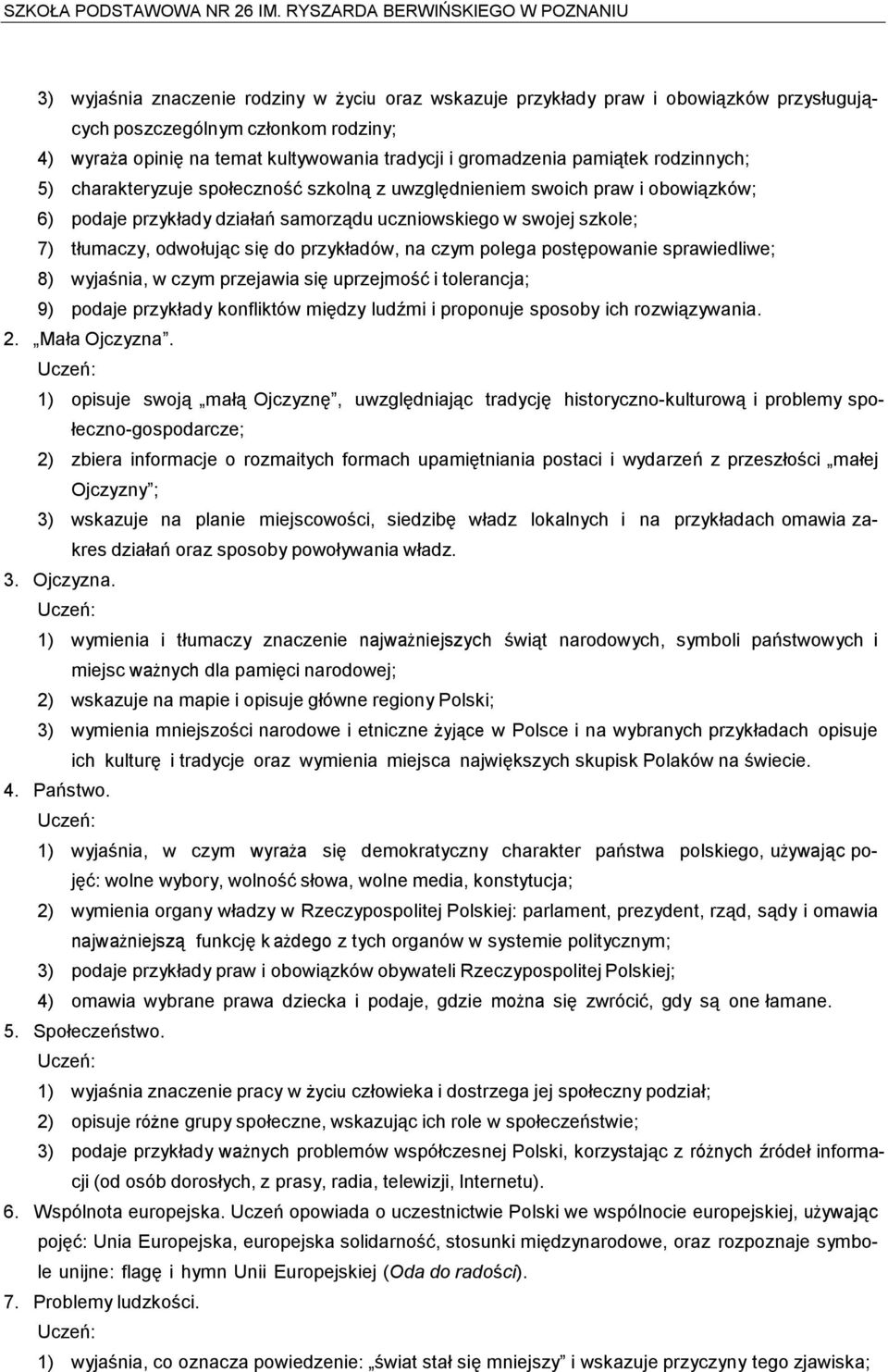 SZKOŁA PODSTAWOWA NR 26 IM. RYSZARDA BERWIŃSKIEGO W POZNANIU

3) wyjaśnia znaczenie rodziny w życiu oraz wskazuje przykłady praw i obowiązków przysługujących poszczególnym członkom rodziny;
4) wyraża opinię na temat kultywowania tradycji i gromadzenia pamiątek rodzinnych;
5) charakteryzuje społeczność szkolną z uwzględnieniem swoich praw i obowiązków;
6) podaje przykłady działań samorządu uczniowskiego w swojej szkole;
7) tłumaczy, odwołując się do przykładów, na czym polega postępowanie sprawiedliwe;
8) wyjaśnia, w czym przejawia się uprzejmość i tolerancja;
9) podaje przykłady konfliktów między ludźmi i proponuje sposoby ich rozwiązywania.
2. „Mała Ojczyzna”.
Uczeń:
1) opisuje swoją „małą Ojczyznę”, uwzględniając tradycję historyczno-kulturową i problemy społeczno-gospodarcze;
2) zbiera informacje o rozmaitych formach upamiętniania postaci i wydarzeń z przeszłości „małej Ojczyzny”;
3) wskazuje na planie miejscowości, siedzibę władz lokalnych i na przykładach omawia zakres działań oraz sposoby powoływania władz.
3. Ojczyzna.
Uczeń:
1) wymienia i tłumaczy znaczenie najważniejszych świąt narodowych, symboli państwowych i miejsc ważnych dla pamięci narodowej;
2) wskazuje na mapie i opisuje główne regiony Polski;
3) wymienia mniejszości narodowe i etniczne żyjące w Polsce i na wybranych przykładach opisuje ich kulturę i tradycje oraz wymienia miejsca największych skupisk Polaków na świecie.
4. Państwo.
Uczeń:
1) wyjaśnia, w czym wyraża się demokratyczny charakter państwa polskiego, używając pojęć: wolne wybory, wolność słowa, wolne media, konstytucja;
2) wymienia organy władzy w Rzeczypospolitej Polskiej: parlament, prezydent, rząd, sądy i omawia najważniejszą funkcję każdego z tych organów w systemie politycznym;
3) podaje przykłady praw i obowiązków obywateli Rzeczypospolitej Polskiej;
4) omawia wybrane prawa dziecka i podaje, gdzie można się zwrócić, gdy są one łamane.
5. Społeczeństwo.
Uczeń:
1) wyjaśnia znaczenie pracy w życiu człowieka i dostrzega jej społeczny podział;
2) opisuje różne grupy społeczne, wskazując ich role w społeczeństwie;
3) podaje przykłady ważnych problemów współczesnej Polski, korzystając z różnych źródeł informacji (od osób dorosłych, z prasy, radia, telewizji, Internetu).
6. Wspólnota europejska. Uczeń opowiada o uczestnictwie Polski we wspólnocie europejskiej, używając pojęć: Unia Europejska, europejska solidarność, stosunki międzynarodowe, oraz rozpoznaje symbole unijne: flagę i hymn Unii Europejskiej (Oda do radości).
7. Problemy ludzkości.
Uczeń:
1) wyjaśnia, co oznacza powiedzenie: „świat stał się mniejszy” i wskazuje przyczyny tego zjawiska;